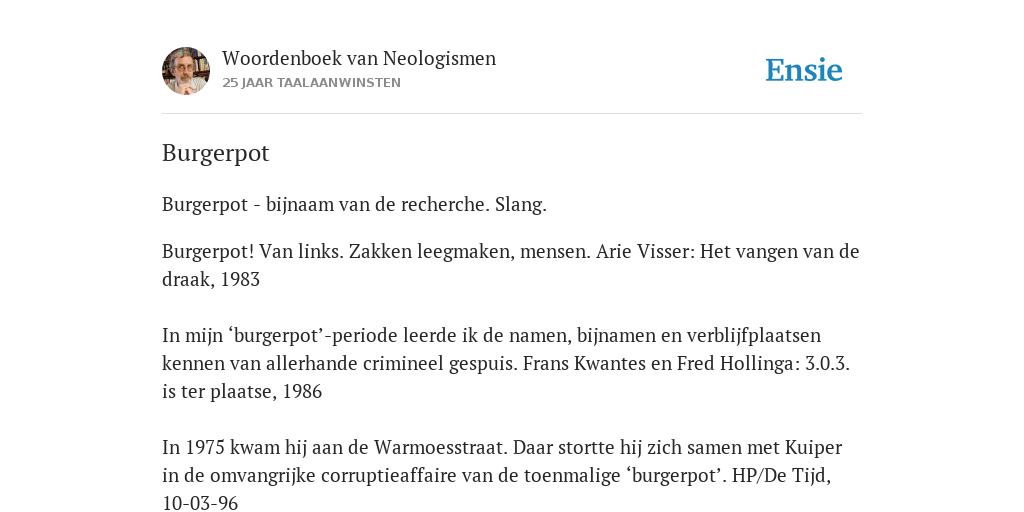 Woordenboek van Neologismen
25 JAAR TAALAANWINSTEN

Ensie

Burgerpot

Burgerpot - bijnaam van de recherche. Slang.

Burgerpot! Van links. Zakken leegmaken, mensen. Arie Visser: Het vangen van de draak, 1983

In mijn ‘burgerpot’-periode leerde ik de namen, bijnamen en verblijfplaatsen kennen van allerhande crimineel gespuis. Frans Kwantes en Fred Hollinga: 3.0.3. is ter plaatse, 1986

In 1975 kwam hij aan de Warmoesstraat. Daar stortte hij zich samen met Kuiper in de omvangrijke corruptieaffaire van de toenmalige ‘burgerpot’. HP/De Tijd, 10-03-96